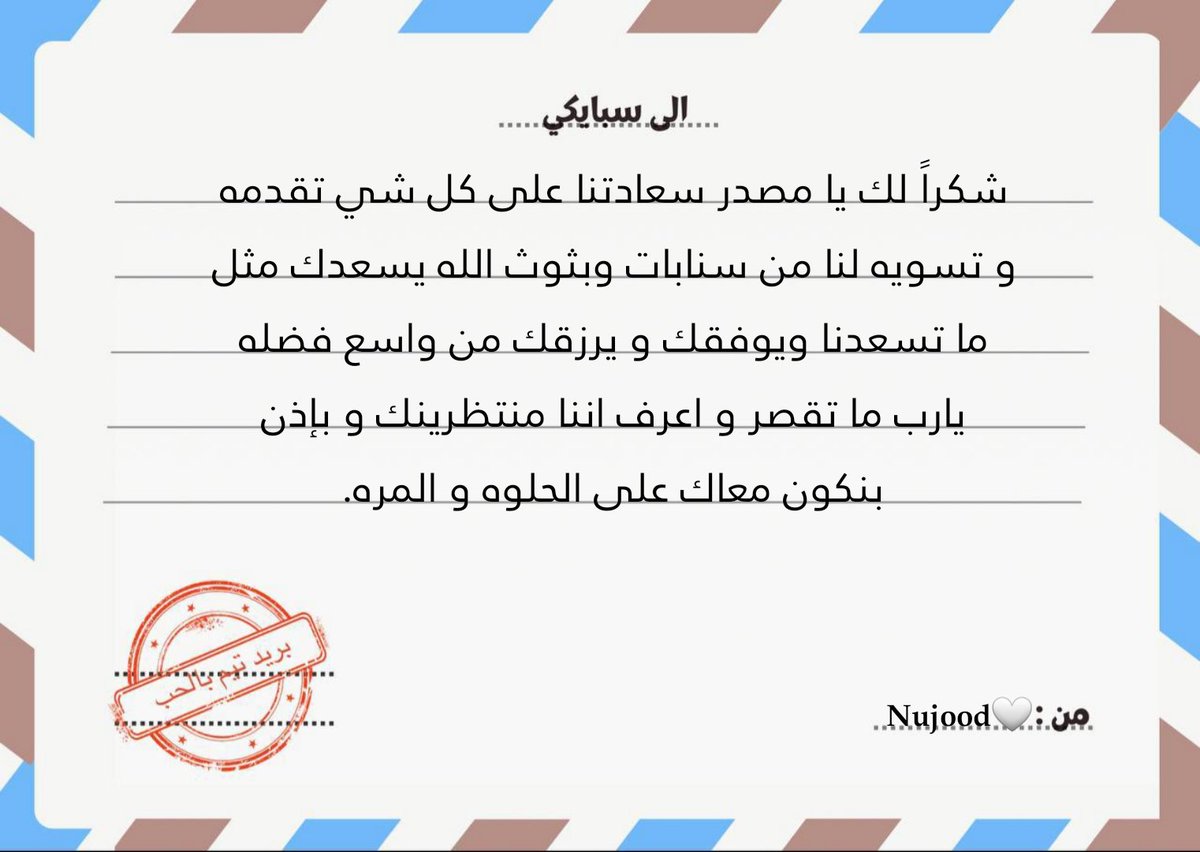 الى سبايكي

شكراً لك يا مصدر سعادتنا على كل شي تقدمه و تسويه لنا من سنابات وبثوث الله يسعدك مثل ما تسعدنا ويوفقك و يرزقك من واسع فضله يارب ما تقصر و اعرف اننا منتظرينك و بإذن بنكون معاك على الحلوه و المره.

بريد تم بالحب

من : Nujood🤍